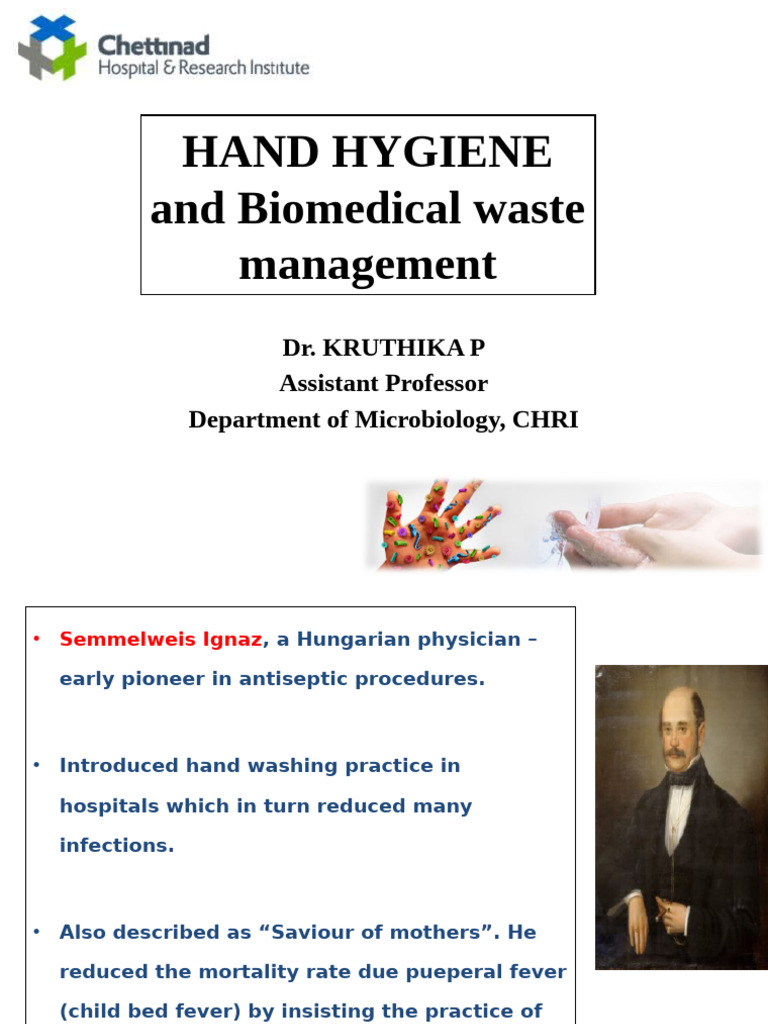 Chettinad
Hospital & Research Institute

HAND HYGIENE and Biomedical waste management

Dr. KRUTHIKA P
Assistant Professor
Department of Microbiology, CHRI

• Semmelweis Ignaz, a Hungarian physician – early pioneer in antiseptic procedures.

• Introduced hand washing practice in hospitals which in turn reduced many infections.

• Also described as “Saviour of mothers”. He reduced the mortality rate due pueperal fever (child bed fever) by insisting the practice of